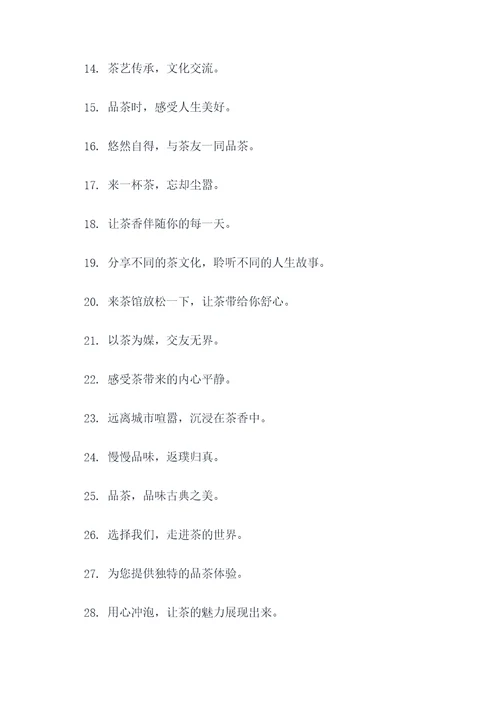 14. 茶艺传承，文化交流。

15. 品茶时，感受人生美好。

16. 悠然自得，与茶友一同品茶。

17. 来一杯茶，忘却尘嚣。

18. 让茶香伴随你的每一天。

19. 分享不同的茶文化，聆听不同的人生故事。

20. 来茶馆放松一下，让茶带给你舒心。

21. 以茶为媒，交友无界。

22. 感受茶带来的内心平静。

23. 远离城市喧嚣，沉浸在茶香中。

24. 慢慢品味，返璞归真。

25. 品茶，品味古典之美。

26. 选择我们，走进茶的世界。

27. 为您提供独特的品茶体验。

28. 用心冲泡，让茶的魅力展现出来。